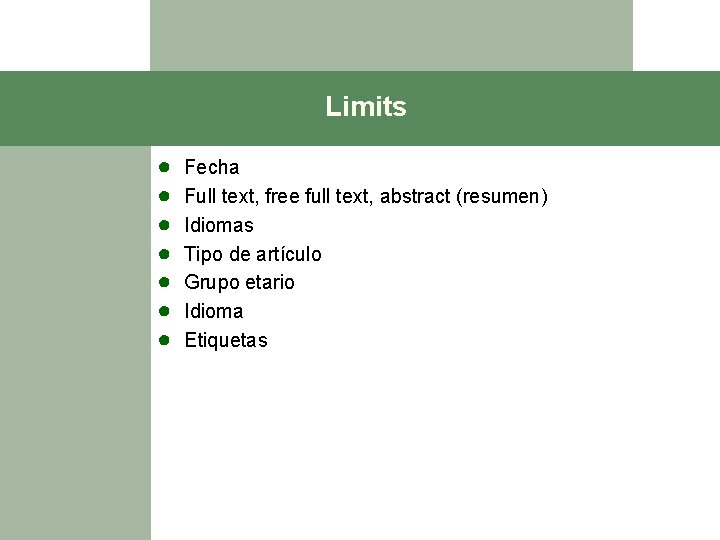 Limits

- Fecha
- Full text, free full text, abstract (resumen)
- Idiomas
- Tipo de artículo
- Grupo etario
- Idioma
- Etiquetas